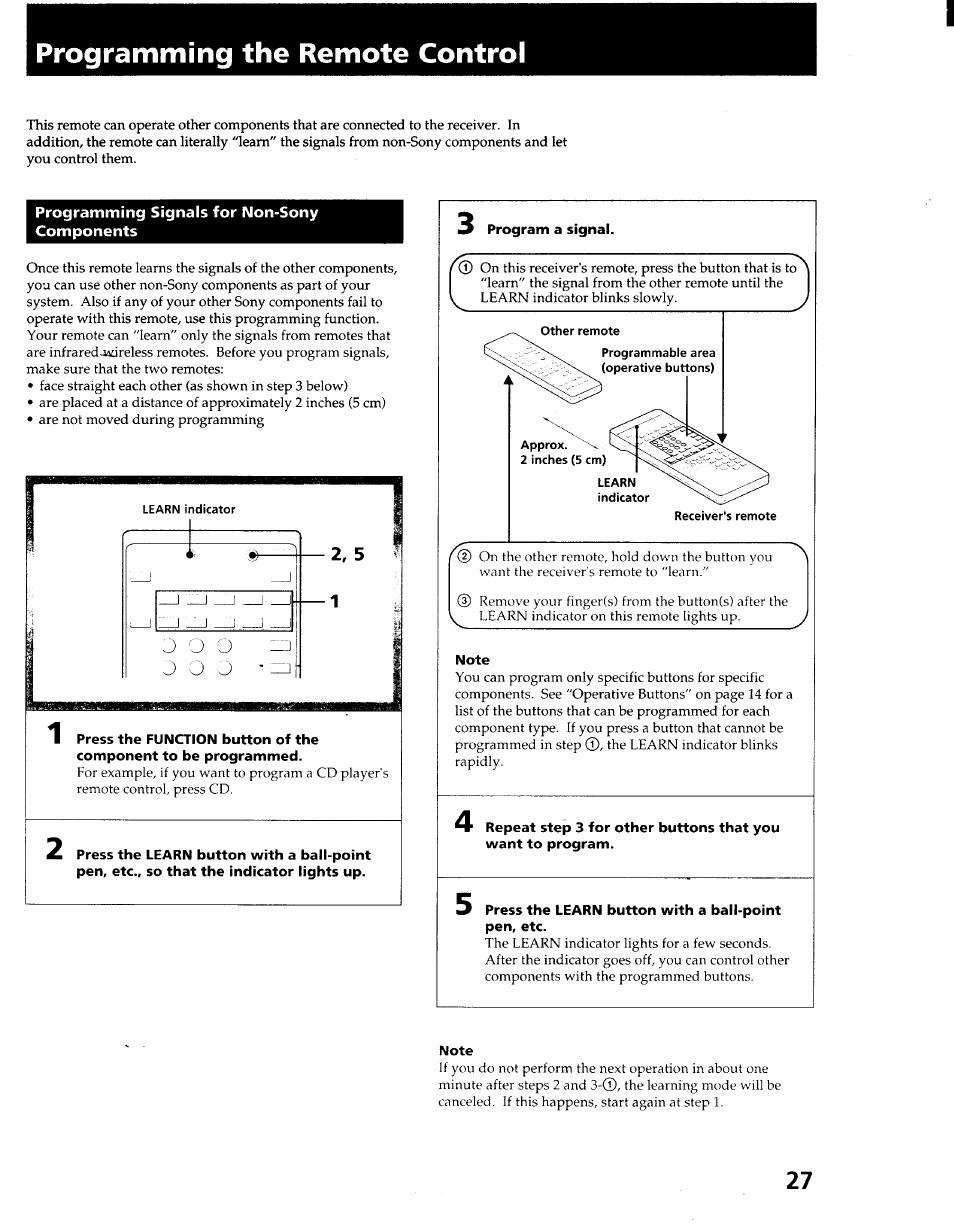 Programming the Remote Control

This remote can operate other components that are connected to the receiver. In addition, the remote can literally "learn" the signals from non-Sony components and let you control them.

Programming Signals for Non-Sony Components

Once this remote learns the signals of the other components, you can use other non-Sony components as part of your system. Also if any of your other Sony components fail to operate with this remote, use this programming function. Your remote can "learn" only the signals from remotes that are infrared wireless remotes. Before you program signals, make sure that the two remotes:
• face straight each other (as shown in step 3 below)
• are placed at a distance of approximately 2 inches (5 cm)
• are not moved during programming

LEARN indicator

2, 5

1

1 Press the FUNCTION button of the component to be programmed.
For example, if you want to program a CD player's remote control, press CD.

2 Press the LEARN button with a ball-point pen, etc., so that the indicator lights up.

3 Program a signal.

① On this receiver's remote, press the button that is to "learn" the signal from the other remote until the LEARN indicator blinks slowly.

Other remote

Programmable area (operative buttons)

Approx. 2 inches (5 cm)

LEARN indicator

Receiver's remote

② On the other remote, hold down the button you want the receiver's remote to "learn."

③ Remove your finger(s) from the button(s) after the LEARN indicator on this remote lights up.

Note
You can program only specific buttons for specific components. See "Operative Buttons" on page 14 for a list of the buttons that can be programmed for each component type. If you press a button that cannot be programmed in step ①, the LEARN indicator blinks rapidly.

4 Repeat step 3 for other buttons that you want to program.

5 Press the LEARN button with a ball-point pen, etc.
The LEARN indicator lights for a few seconds. After the indicator goes off, you can control other components with the programmed buttons.

Note
If you do not perform the next operation in about one minute after steps 2 and 3-①, the learning mode will be canceled. If this happens, start again at step 1.

27